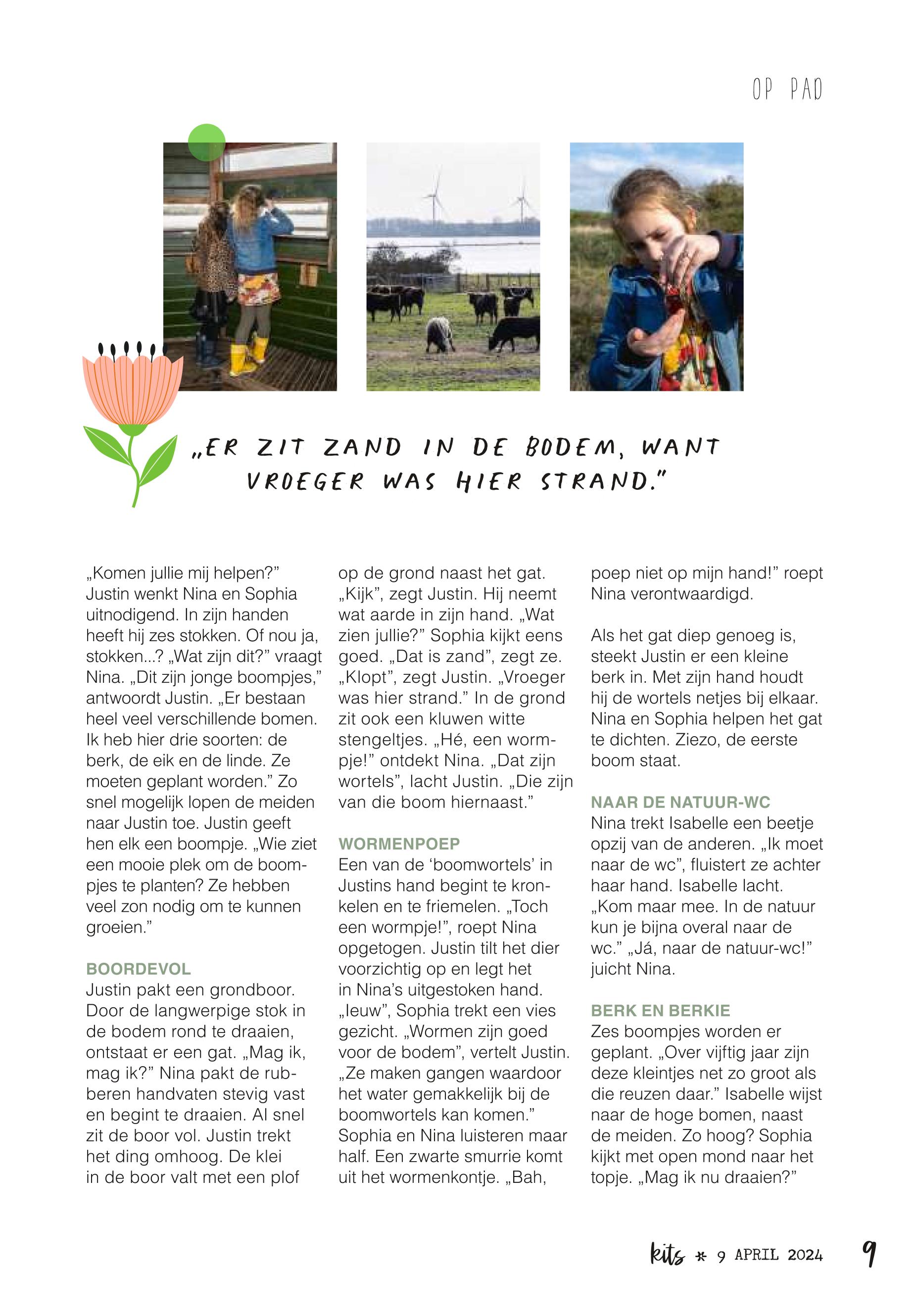 OP PAD

„ER ZIT ZAND IN DE BODEM, WANT VROEGER WAS HIER STRAND."

„Komen jullie mij helpen?" Justin wenkt Nina en Sophia uitnodigend. In zijn handen heeft hij zes stokken. Of nou ja, stokken...? „Wat zijn dit?" vraagt Nina. „Dit zijn jonge boompjes," antwoordt Justin. „Er bestaan heel veel verschillende bomen. Ik heb hier drie soorten: de berk, de eik en de linde. Ze moeten geplant worden." Zo snel mogelijk lopen de meiden naar Justin toe. Justin geeft hen elk een boompje. „Wie ziet een mooie plek om de boompjes te planten? Ze hebben veel zon nodig om te kunnen groeien."

BOORDEVOL
Justin pakt een grondboor. Door de langwerpige stok in de bodem rond te draaien, ontstaat er een gat. „Mag ik, mag ik?" Nina pakt de rubberen handvaten stevig vast en begint te draaien. Al snel zit de boor vol. Justin trekt het ding omhoog. De klei in de boor valt met een plof op de grond naast het gat. „Kijk", zegt Justin. Hij neemt wat aarde in zijn hand. „Wat zien jullie?" Sophia kijkt eens goed. „Dat is zand", zegt ze. „Klopt", zegt Justin. „Vroeger was hier strand." In de grond zit ook een kluwen witte stengeltjes. „Hé, een wormpje!" ontdekt Nina. „Dat zijn wortels", lacht Justin. „Die zijn van die boom hiernaast."

WORMENPOEP
Een van de 'boomwortels' in Justins hand begint te kronkelen en te friemelen. „Toch een wormpje!", roept Nina opgetogen. Justin tilt het dier voorzichtig op en legt het in Nina's uitgestoken hand. „Ieuw", Sophia trekt een vies gezicht. „Wormen zijn goed voor de bodem", vertelt Justin. „Ze maken gangen waardoor het water gemakkelijk bij de boomwortels kan komen." Sophia en Nina luisteren maar half. Een zwarte smurrie komt uit het wormenkontje. „Bah, poep niet op mijn hand!" roept Nina verontwaardigd.

Als het gat diep genoeg is, steekt Justin er een kleine berk in. Met zijn hand houdt hij de wortels netjes bij elkaar. Nina en Sophia helpen het gat te dichten. Ziezo, de eerste boom staat.

NAAR DE NATUUR-WC
Nina trekt Isabelle een beetje opzij van de anderen. „Ik moet naar de wc", fluistert ze achter haar hand. Isabelle lacht. „Kom maar mee. In de natuur kun je bijna overal naar de wc." „Já, naar de natuur-wc!" juicht Nina.

BERK EN BERKIE
Zes boompjes worden er geplant. „Over vijftig jaar zijn deze kleintjes net zo groot als die reuzen daar." Isabelle wijst naar de hoge bomen, naast de meiden. Zo hoog? Sophia kijkt met open mond naar het topje. „Mag ik nu draaien?"

kits * 9 APRIL 2024 9